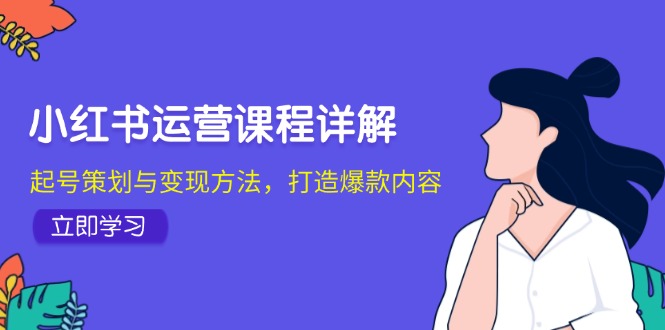 小红书运营课程详解

起号策划与变现方法，打造爆款内容

立即学习